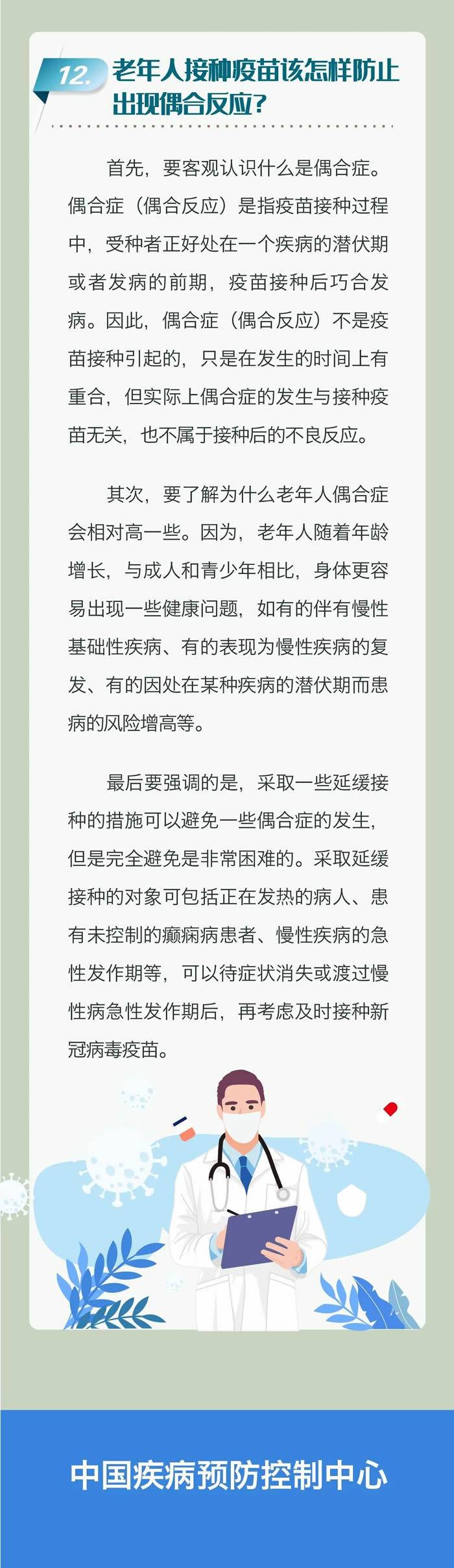 12. 老年人接种疫苗该怎样防止出现偶合反应?

首先，要客观认识什么是偶合症。偶合症（偶合反应）是指疫苗接种过程中，受种者正好处在一个疾病的潜伏期或者发病的前期，疫苗接种后巧合发病。因此，偶合症（偶合反应）不是疫苗接种引起的，只是在发生的时间上有重合，但实际上偶合症的发生与接种疫苗无关，也不属于接种后的不良反应。

其次，要了解为什么老年人偶合症会相对高一些。因为，老年人随着年龄增长，与成人和青少年相比，身体更容易出现一些健康问题，如有的伴有慢性基础性疾病、有的表现为慢性疾病的复发、有的因处在某种疾病的潜伏期而患病的风险增高等。

最后要强调的是，采取一些延缓接种的措施可以避免一些偶合症的发生，但是完全避免是非常困难的。采取延缓接种的对象可包括正在发热的病人、患有未控制的癫痫病患者、慢性疾病的急性发作期等，可以待症状消失或渡过慢性病急性发作期后，再考虑及时接种新冠病毒疫苗。

中国疾病预防控制中心